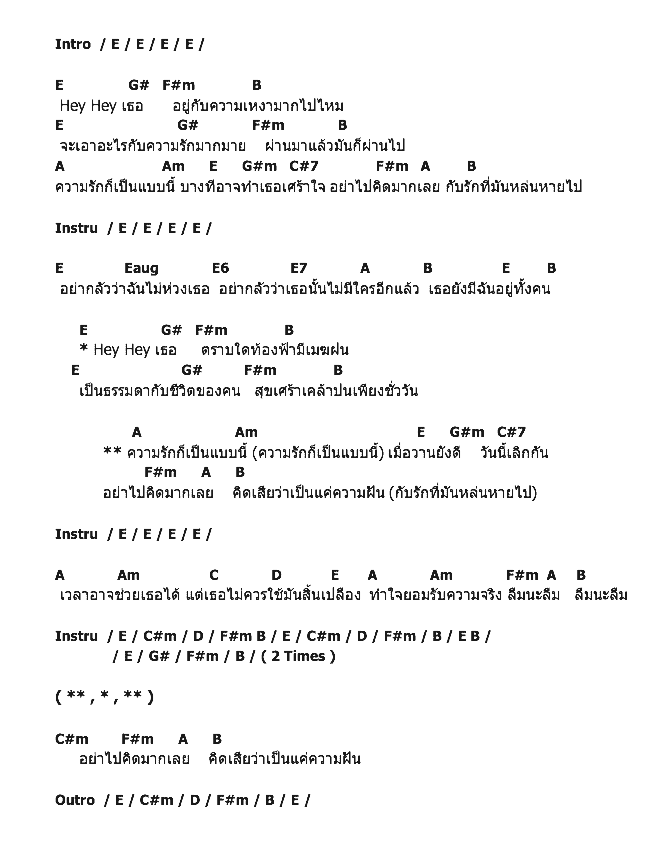 Intro / E / E / E / E /

E G# F#m B
Hey Hey เธอ อยู่กับความเหงามากไปไหม
E G# F#m B
จะเอาอะไรกับความรักมากมาย ผ่านมาแล้วมันก็ผ่านไป
A Am E G#m C#7 F#m A B
ความรักก็เป็นแบบนี้ บางทีอาจทำเธอเศร้าใจ อย่าไปคิดมากเลย กับรักที่มันหล่นหายไป

Instru / E / E / E / E /

E Eaug E6 E7 A B E B
อย่ากลัวว่าฉันไม่ห่วงเธอ อย่ากลัวว่าเธอนั้นไม่มีใครอีกแล้ว เธอยังมีฉันอยู่ทั้งคน

E G# F#m B
* Hey Hey เธอ ตราบใดท้องฟ้ามีเมฆฝน
E G# F#m B
เป็นธรรมดากับชีวิตของคน สุขเศร้าเคล้าปนเพียงชั่ววัน

A Am E G#m C#7
** ความรักก็เป็นแบบนี้ (ความรักก็เป็นแบบนี้) เมื่อวานยังดี วันนี้เลิกกัน
F#m A B
อย่าไปคิดมากเลย คิดเสียว่าเป็นแค่ความฝัน (กับรักที่มันหล่นหายไป)

Instru / E / E / E / E /

A Am C D E A Am F#m A B
เวลาอาจช่วยเธอได้ แต่เธอไม่ควรใช้มันสิ้นเปลือง ทำใจยอมรับความจริง ลืมนะลืม ลืมนะลืม

Instru / E / C#m / D / F#m B / E / C#m / D / F#m / B / E B /
/ E / G# / F#m / B / ( 2 Times )

( ** , * , ** )

C#m F#m A B
อย่าไปคิดมากเลย คิดเสียว่าเป็นแค่ความฝัน

Outro / E / C#m / D / F#m / B / E /